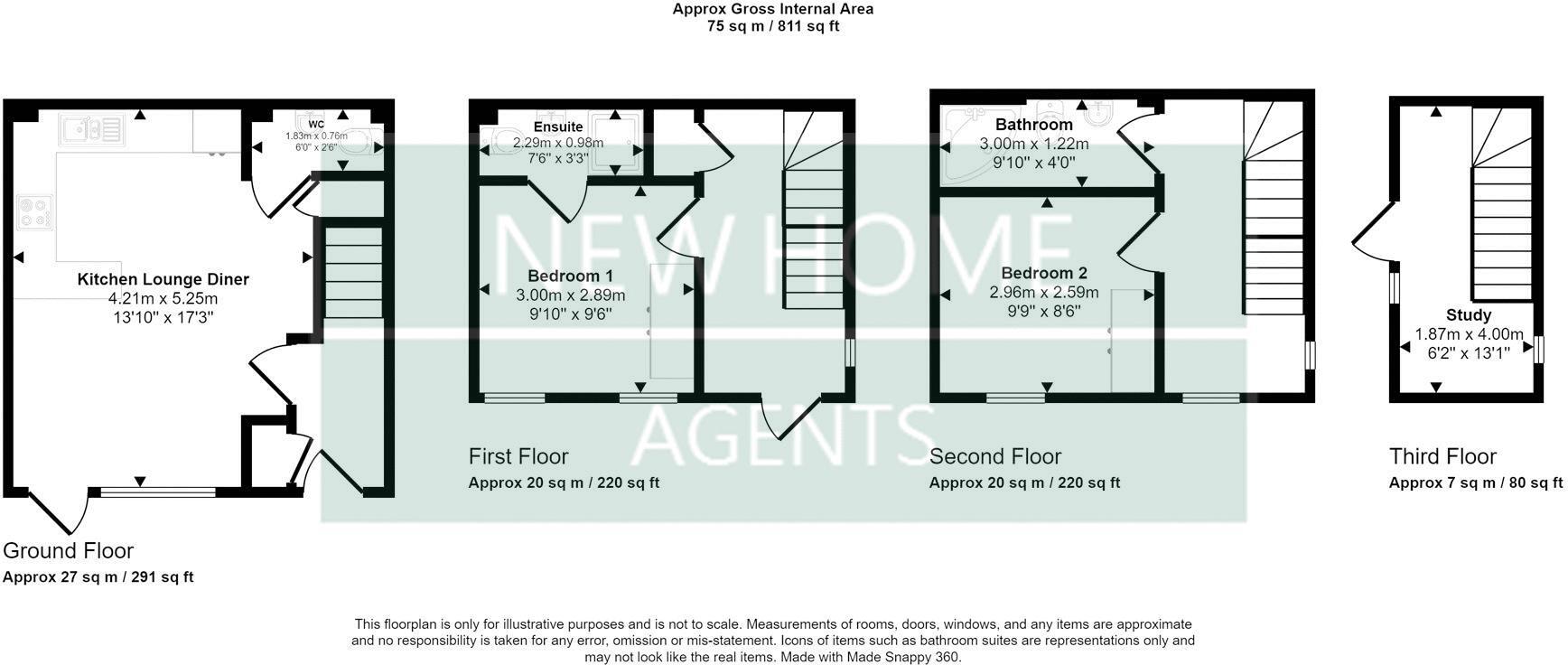 Approx Gross Internal Area
75 sq m / 811 sq ft

WC
1.83m x 0.76m
6'0" x 2'6"

Kitchen Lounge Diner
4.21m x 5.25m
13'10" x 17'3"

Ground Floor
Approx 27 sq m / 291 sq ft

Ensuite
2.29m x 0.98m
7'6" x 3'3"

Bedroom 1
3.00m x 2.89m
9'10" x 9'6"

First Floor
Approx 20 sq m / 220 sq ft

Bathroom
3.00m x 1.22m
9'10" x 4'0"

Bedroom 2
2.96m x 2.59m
9'9" x 8'6"

Second Floor
Approx 20 sq m / 220 sq ft

Study
1.87m x 4.00m
6'2" x 13'1"

Third Floor
Approx 7 sq m / 80 sq ft

NEW HOME
AGENTS

This floorplan is only for illustrative purposes and is not to scale. Measurements of rooms, doors, windows, and any items are approximate and no responsibility is taken for any error, omission or mis-statement. Icons of items such as bathroom suites are representations only and may not look like the real items. Made with Made Snappy 360.